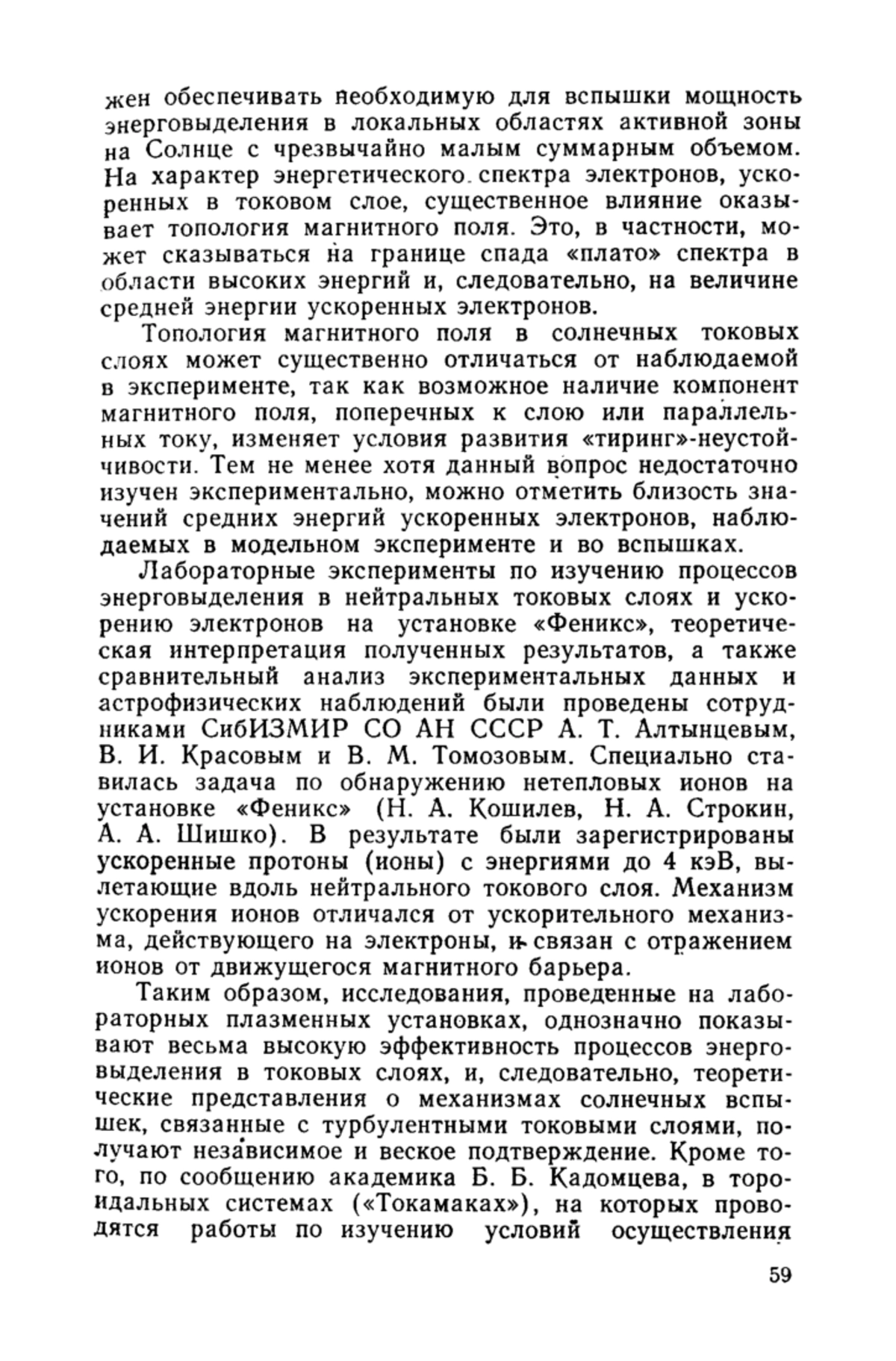 жен обеспечивать необходимую для вспышки мощность энерговыделения в локальных областях активной зоны на Солнце с чрезвычайно малым суммарным объемом. На характер энергетического спектра электронов, ускоренных в токовом слое, существенное влияние оказывает топология магнитного поля. Это, в частности, может сказываться на границе спада «плато» спектра в области высоких энергий и, следовательно, на величине средней энергии ускоренных электронов.

Топология магнитного поля в солнечных токовых слоях может существенно отличаться от наблюдаемой в эксперименте, так как возможное наличие компонент магнитного поля, поперечных к слою или параллельных току, изменяет условия развития «тиринг»-неустойчивости. Тем не менее хотя данный вопрос недостаточно изучен экспериментально, можно отметить близость значений средних энергий ускоренных электронов, наблюдаемых в модельном эксперименте и во вспышках.

Лабораторные эксперименты по изучению процессов энерговыделения в нейтральных токовых слоях и ускорению электронов на установке «Феникс», теоретическая интерпретация полученных результатов, а также сравнительный анализ экспериментальных данных и астрофизических наблюдений были проведены сотрудниками СибИЗМИР СО АН СССР А. Т. Алтынцевым, В. И. Красовым и В. М. Томозовым. Специально ставилась задача по обнаружению нетепловых ионов на установке «Феникс» (Н. А. Кошилев, Н. А. Строкин, А. А. Шишко). В результате были зарегистрированы ускоренные протоны (ионы) с энергиями до 4 кэВ, вылетающие вдоль нейтрального токового слоя. Механизм ускорения ионов отличался от ускорительного механизма, действующего на электроны, и связан с отражением ионов от движущегося магнитного барьера.

Таким образом, исследования, проведенные на лабораторных плазменных установках, однозначно показывают весьма высокую эффективность процессов энерговыделения в токовых слоях, и, следовательно, теоретические представления о механизмах солнечных вспышек, связанные с турбулентными токовыми слоями, получают независимое и веское подтверждение. Кроме того, по сообщению академика Б. Б. Кадомцева, в тороидальных системах («Токамаках»), на которых проводятся работы по изучению условий осуществления

59